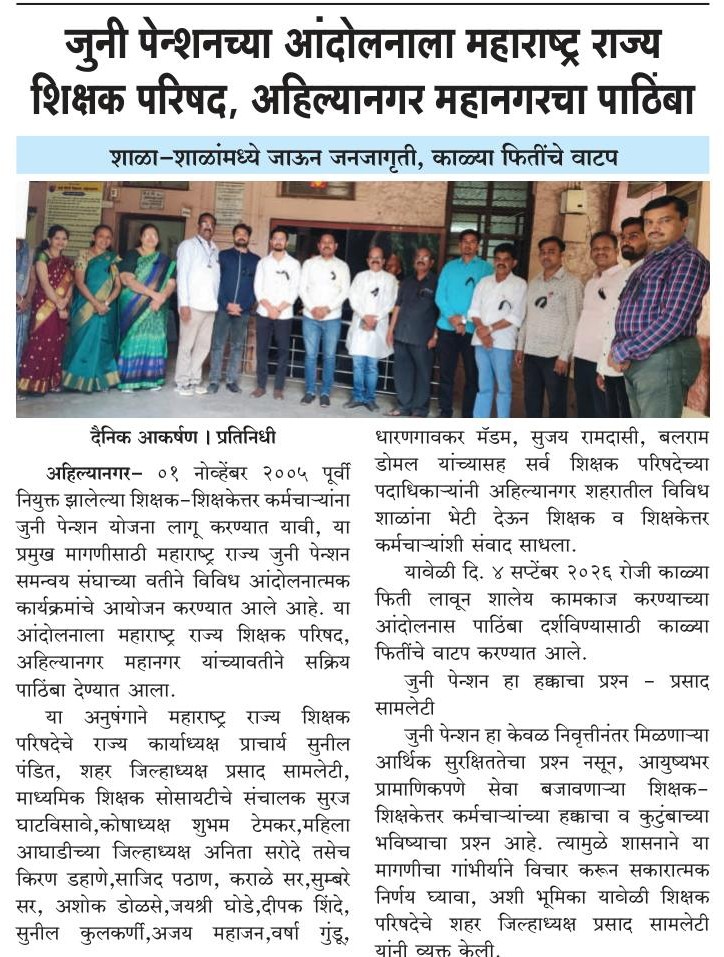 जुनी पेन्शनच्या आंदोलनाला महाराष्ट्र राज्य शिक्षक परिषद, अहिल्यानगर महानगरचा पाठिंबा

शाळा-शाळांमध्ये जाऊन जनजागृती, काळ्या फितींचे वाटप

दैनिक आकर्षण । प्रतिनिधी

अहिल्यानगर- ०१ नोव्हेंबर २००५ पूर्वी नियुक्त झालेल्या शिक्षक-शिक्षकेत्तर कर्मचाऱ्यांना जुनी पेन्शन योजना लागू करण्यात यावी, या प्रमुख मागणीसाठी महाराष्ट्र राज्य जुनी पेन्शन समन्वय संघाच्या वतीने विविध आंदोलनात्मक कार्यक्रमांचे आयोजन करण्यात आले आहे. या आंदोलनाला महाराष्ट्र राज्य शिक्षक परिषद, अहिल्यानगर महानगर यांच्यावतीने सक्रिय पाठिंबा देण्यात आला.

या अनुषंगाने महाराष्ट्र राज्य शिक्षक परिषदेचे राज्य कार्याध्यक्ष प्राचार्य सुनील पंडित, शहर जिल्हाध्यक्ष प्रसाद सामलेटी, माध्यमिक शिक्षक सोसायटीचे संचालक सुरज घाटविसावे,कोषाध्यक्ष शुभम टेमकर,महिला आघाडीच्या जिल्हाध्यक्ष अनिता सरोदे तसेच किरण डहाणे,साजिद पठाण, कराळे सर,सुम्बरे सर, अशोक डोळसे,जयश्री घोडे,दीपक शिंदे, सुनील कुलकर्णी,अजय महाजन,वर्षा गुंडू, धारणगावकर मॅडम, सुजय रामदासी, बलराम डोमल यांच्यासह सर्व शिक्षक परिषदेच्या पदाधिकाऱ्यांनी अहिल्यानगर शहरातील विविध शाळांना भेटी देऊन शिक्षक व शिक्षकेत्तर कर्मचाऱ्यांशी संवाद साधला.

यावेळी दि. ४ सप्टेंबर २०२६ रोजी काळ्या फिती लावून शालेय कामकाज करण्याच्या आंदोलनास पाठिंबा दर्शविण्यासाठी काळ्या फितींचे वाटप करण्यात आले.

जुनी पेन्शन हा हक्काचा प्रश्न - प्रसाद सामलेटी

जुनी पेन्शन हा केवळ निवृत्तीनंतर मिळणाऱ्या आर्थिक सुरक्षिततेचा प्रश्न नसून, आयुष्यभर प्रामाणिकपणे सेवा बजावणाऱ्या शिक्षक-शिक्षकेत्तर कर्मचाऱ्यांच्या हक्काचा व कुटुंबाच्या भविष्याचा प्रश्न आहे. त्यामुळे शासनाने या मागणीचा गांभीर्याने विचार करून सकारात्मक निर्णय घ्यावा, अशी भूमिका यावेळी शिक्षक परिषदेचे शहर जिल्हाध्यक्ष प्रसाद सामलेटी यांनी व्यक्त केली.